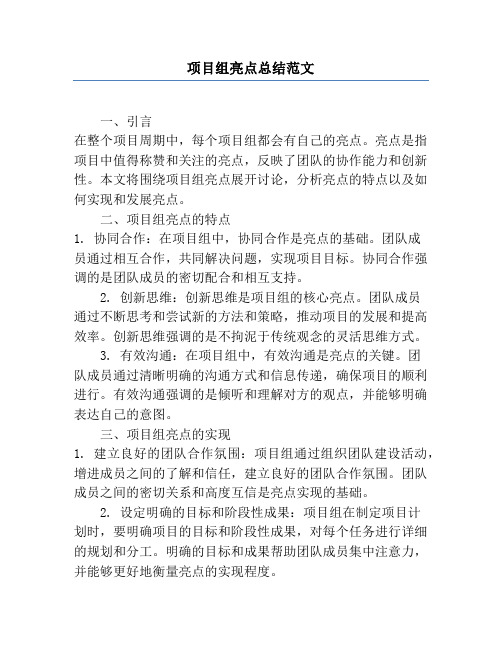 项目组亮点总结范文

一、引言
在整个项目周期中，每个项目组都会有自己的亮点。亮点是指项目中值得称赞和关注的亮点，反映了团队的协作能力和创新性。本文将围绕项目组亮点展开讨论，分析亮点的特点以及如何实现和发展亮点。

二、项目组亮点的特点
1. 协同合作：在项目组中，协同合作是亮点的基础。团队成员通过相互合作，共同解决问题，实现项目目标。协同合作强调的是团队成员的密切配合和相互支持。

2. 创新思维：创新思维是项目组的核心亮点。团队成员通过不断思考和尝试新的方法和策略，推动项目的发展和提高效率。创新思维强调的是不拘泥于传统观念的灵活思维方式。

3. 有效沟通：在项目组中，有效沟通是亮点的关键。团队成员通过清晰明确的沟通方式和信息传递，确保项目的顺利进行。有效沟通强调的是倾听和理解对方的观点，并能够明确表达自己的意图。

三、项目组亮点的实现
1. 建立良好的团队合作氛围：项目组通过组织团队建设活动，增进成员之间的了解和信任，建立良好的团队合作氛围。团队成员之间的密切关系和高度互信是亮点实现的基础。

2. 设定明确的目标和阶段性成果：项目组在制定项目计划时，要明确项目的目标和阶段性成果，对每个任务进行详细的规划和分工。明确的目标和成果帮助团队成员集中注意力，并能够更好地衡量亮点的实现程度。